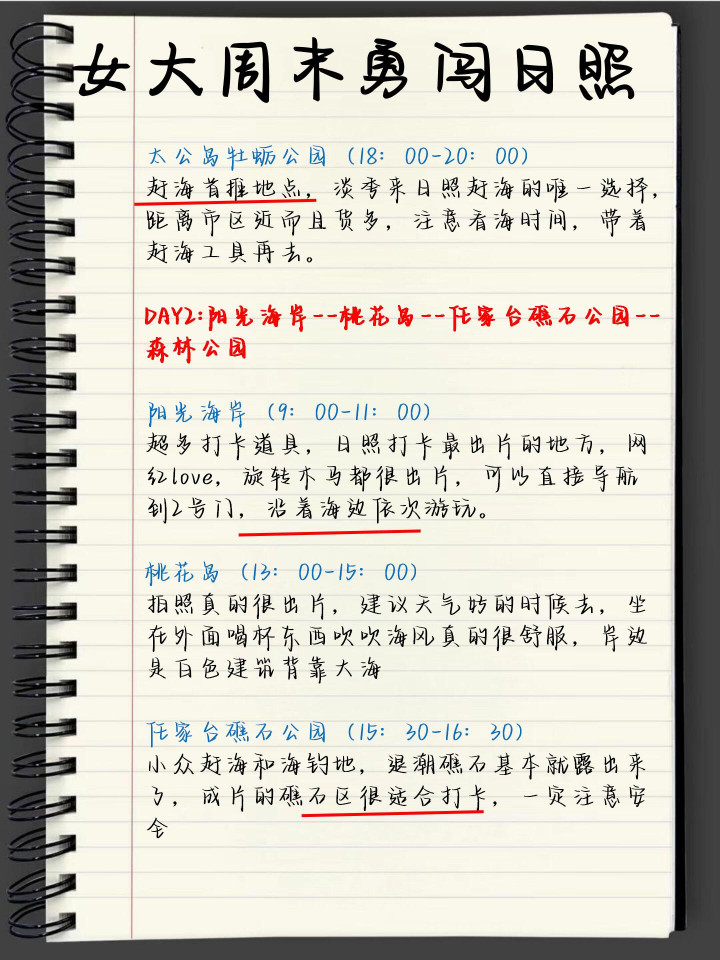 女大周末勇闯日照

太公岛牡蛎公园（18：00-20：00）
赶海首推地点，淡季来日照赶海的唯一选择，距离市区近而且货多，注意看海时间，带着赶海工具再去。

DAY2:阳光海岸--桃花岛--任家台礁石公园--森林公园

阳光海岸（9：00-11：00）
超多打卡道具，日照打卡最出片的地方，网红love，旋转木马都很出片，可以直接导航到2号门，沿着海边依次游玩。

桃花岛（13：00-15：00）
拍照真的很出片，建议天气好的时候去，坐在外面喝杯东西吹吹海风真的很舒服，岸边是白色建筑背靠大海

任家台礁石公园（15：30-16：30）
小众赶海和海钓地，退潮礁石基本就露出来了，成片的礁石区很适合打卡，一定注意安全